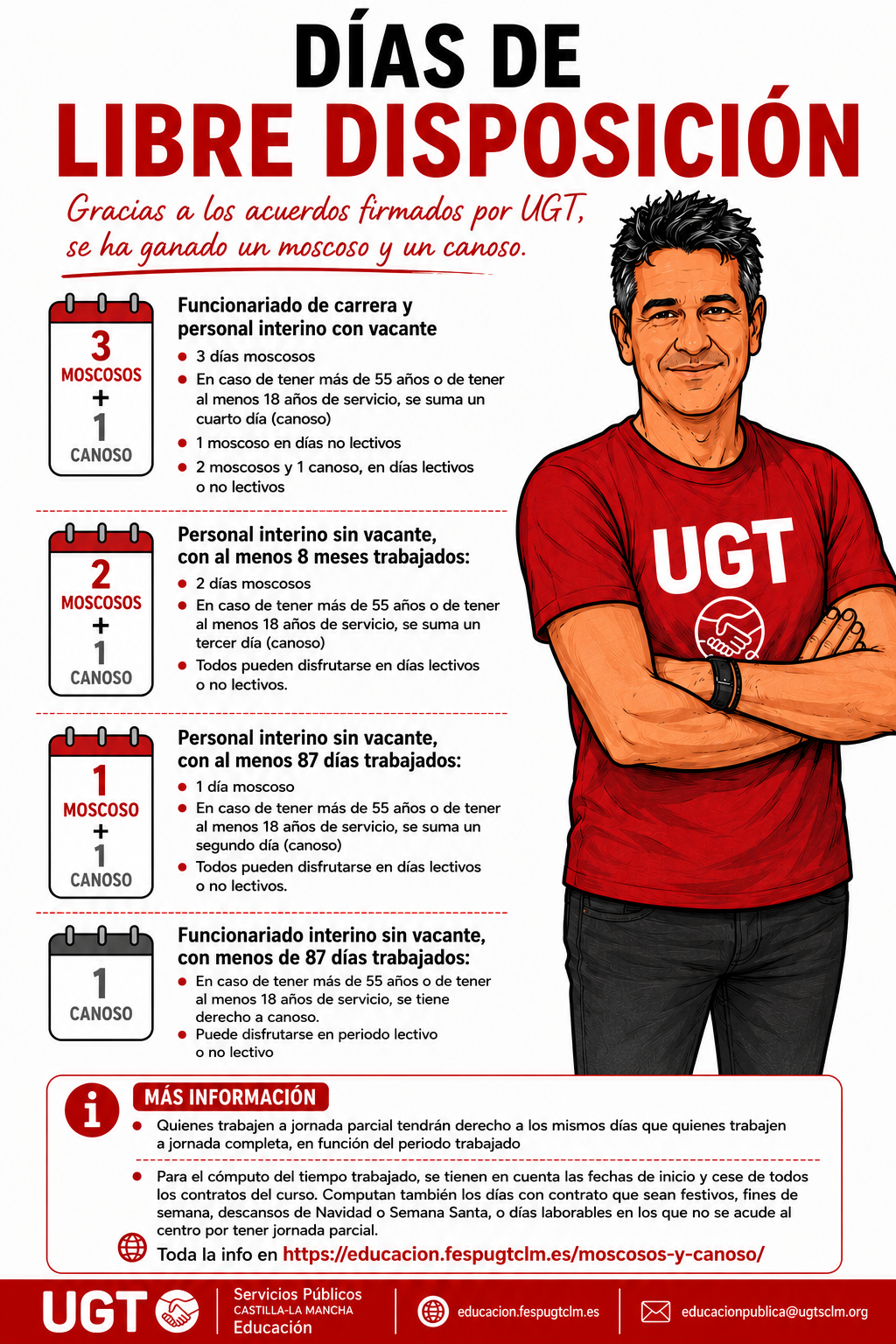 DÍAS DE
LIBRE DISPOSICIÓN

Gracias a los acuerdos firmados por UGT, se ha ganado un moscoso y un canoso.

3
MOSCOSOS
+
1
CANOSO

Funcionariado de carrera y personal interino con vacante

• 3 días moscosos
• En caso de tener más de 55 años o de tener al menos 18 años de servicio, se suma un cuarto día (canoso)
• 1 moscoso en días no lectivos
• 2 moscosos y 1 canoso, en días lectivos o no lectivos

2
MOSCOSOS
+
1
CANOSO

Personal interino sin vacante, con al menos 8 meses trabajados:

• 2 días moscosos
• En caso de tener más de 55 años o de tener al menos 18 años de servicio, se suma un tercer día (canoso)
• Todos pueden disfrutarse en días lectivos o no lectivos.

1
MOSCOSO
+
1
CANOSO

Personal interino sin vacante, con al menos 87 días trabajados:

• 1 día moscoso
• En caso de tener más de 55 años o de tener al menos 18 años de servicio, se suma un segundo día (canoso)
• Todos pueden disfrutarse en días lectivos o no lectivos.

1
CANOSO

Funcionariado interino sin vacante, con menos de 87 días trabajados:

• En caso de tener más de 55 años o de tener al menos 18 años de servicio, se tiene derecho a canoso.
• Puede disfrutarse en periodo lectivo o no lectivo

UGT

MÁS INFORMACIÓN

• Quienes trabajen a jornada parcial tendrán derecho a los mismos días que quienes trabajen a jornada completa, en función del periodo trabajado

• Para el cómputo del tiempo trabajado, se tienen en cuenta las fechas de inicio y cese de todos los contratos del curso. Computan también los días con contrato que sean festivos, fines de semana, descansos de Navidad o Semana Santa, o días laborables en los que no se acude al centro por tener jornada parcial.

Toda la info en https://educacion.fespugtclm.es/moscosos-y-canoso/

UGT
Servicios Públicos
CASTILLA-LA MANCHA
Educación

educacion.fespugtclm.es

educacionpublica@ugtsclm.org